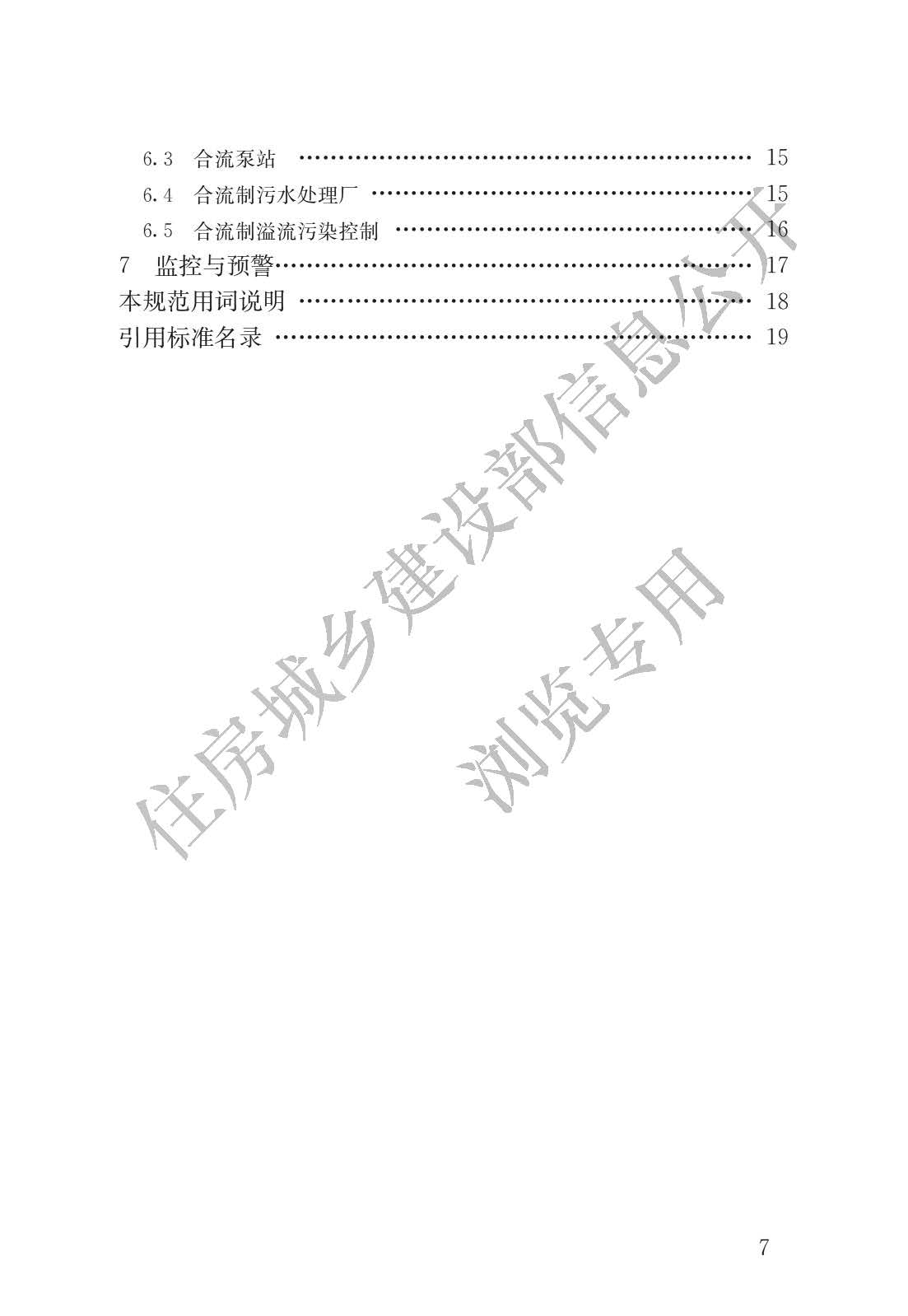 6.3 合流泵站 15

6.4 合流制污水处理厂 15

6.5 合流制溢流污染控制 16

7 监控与预警 17

本规范用词说明 18

引用标准名录 19

7

住房城乡建设部信息公开

浏览专用